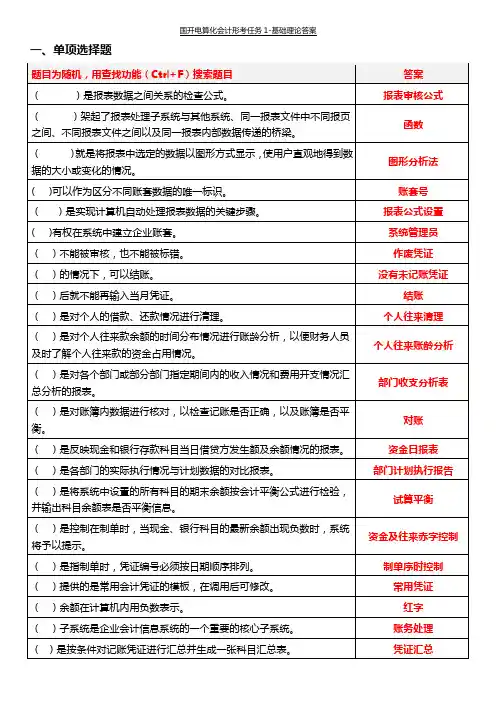 国开电算化会计形考任务 1-基础理论答案

一、单项选择题

| 题目为随机，用查找功能（Ctrl+F）搜索题目 | 答案 |
|---|---|
| （　　）是报表数据之间关系的检查公式。 | 报表审核公式 |
| （　　）架起了报表处理子系统与其他系统、同一报表文件中不同报页之间、不同报表文件之间以及同一报表内部数据传递的桥梁。 | 函数 |
| （　　）就是将报表中选定的数据以图形方式显示，使用户直观地得到数据的大小或变化的情况。 | 图形分析法 |
| （ ）可以作为区分不同账套数据的唯一标识。 | 账套号 |
| （　）是实现计算机自动处理报表数据的关键步骤。 | 报表公式设置 |
| （ ）有权在系统中建立企业账套。 | 系统管理员 |
| （ ）不能被审核，也不能被标错。 | 作废凭证 |
| （ ）的情况下，可以结账。 | 没有未记账凭证 |
| （ ）后就不能再输入当月凭证。 | 结账 |
| （ ）是对个人的借款、还款情况进行清理。 | 个人往来清理 |
| （ ）是对个人往来款余额的时间分布情况进行账龄分析，以便财务人员及时了解个人往来款的资金占用情况。 | 个人往来账龄分析 |
| （ ）是对各个部门或部分部门指定期间内的收入情况和费用开支情况汇总分析的报表。 | 部门收支分析表 |
| （ ）是对账簿内数据进行核对，以检查记账是否正确，以及账簿是否平衡。 | 对账 |
| （ ）是反映现金和银行存款科目当日借贷方发生额及余额情况的报表。 | 资金日报表 |
| （ ）是各部门的实际执行情况与计划数据的对比报表。 | 部门计划执行报告 |
| （ ）是将系统中设置的所有科目的期末余额按会计平衡公式进行检验，并输出科目余额表是否平衡信息。 | 试算平衡 |
| （ ）是控制在制单时，当现金、银行科目的最新余额出现负数时，系统将予以提示。 | 资金及往来赤字控制 |
| （ ）是指制单时，凭证编号必须按日期顺序排列。 | 制单序时控制 |
| （ ）提供的是常用会计凭证的模板，在调用后可修改。 | 常用凭证 |
| （ ）余额在计算机内用负数表示。 | 红字 |
| （ ）子系统是企业会计信息系统的一个重要的核心子系统。 | 账务处理 |
| （ ）是按条件对记账凭证进行汇总并生成一张科目汇总表。 | 凭证汇总 |